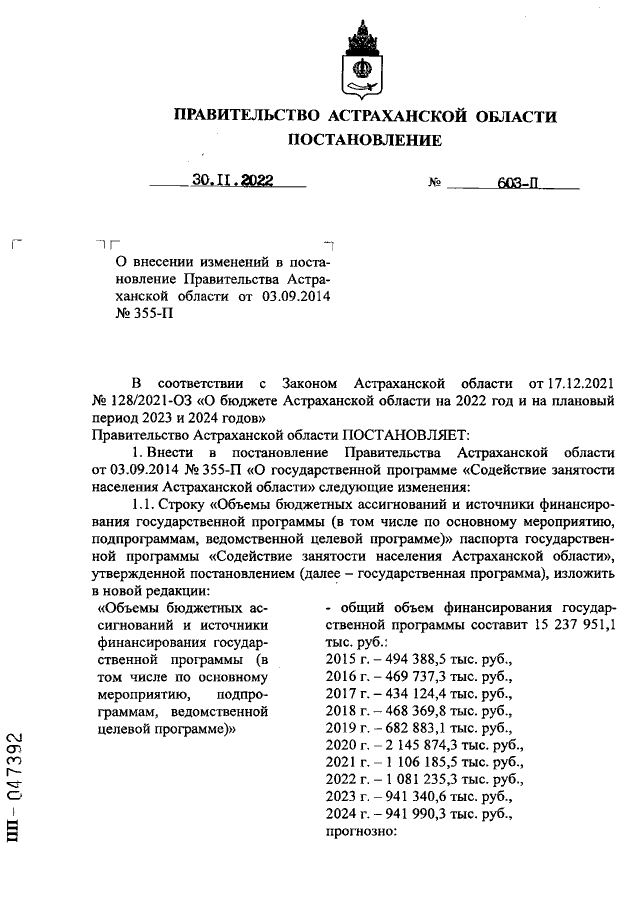 ПРАВИТЕЛЬСТВО АСТРАХАНСКОЙ ОБЛАСТИ
ПОСТАНОВЛЕНИЕ

30.II.2022 № 603-П

О внесении изменений в постановление Правительства Астраханской области от 03.09.2014 № 355-П

В соответствии с Законом Астраханской области от 17.12.2021 № 128/2021-ОЗ «О бюджете Астраханской области на 2022 год и на плановый период 2023 и 2024 годов»
Правительство Астраханской области ПОСТАНОВЛЯЕТ:

1. Внести в постановление Правительства Астраханской области от 03.09.2014 № 355-П «О государственной программе «Содействие занятости населения Астраханской области» следующие изменения:

1.1. Строку «Объемы бюджетных ассигнований и источники финансирования государственной программы (в том числе по основному мероприятию, подпрограммам, ведомственной целевой программе)» паспорта государственной программы «Содействие занятости населения Астраханской области», утвержденной постановлением (далее – государственная программа), изложить в новой редакции:

«Объемы бюджетных ассигнований и источники финансирования государственной программы (в том числе по основному мероприятию, подпрограммам, ведомственной целевой программе)»

- общий объем финансирования государственной программы составит 15 237 951,1 тыс. руб.:
2015 г. – 494 388,5 тыс. руб.,
2016 г. – 469 737,3 тыс. руб.,
2017 г. – 434 124,4 тыс. руб.,
2018 г. – 468 369,8 тыс. руб.,
2019 г. – 682 883,1 тыс. руб.,
2020 г. – 2 145 874,3 тыс. руб.,
2021 г. – 1 106 185,5 тыс. руб.,
2022 г. – 1 081 235,3 тыс. руб.,
2023 г. – 941 340,6 тыс. руб.,
2024 г. – 941 990,3 тыс. руб.,
прогнозно:

ПП – 047392